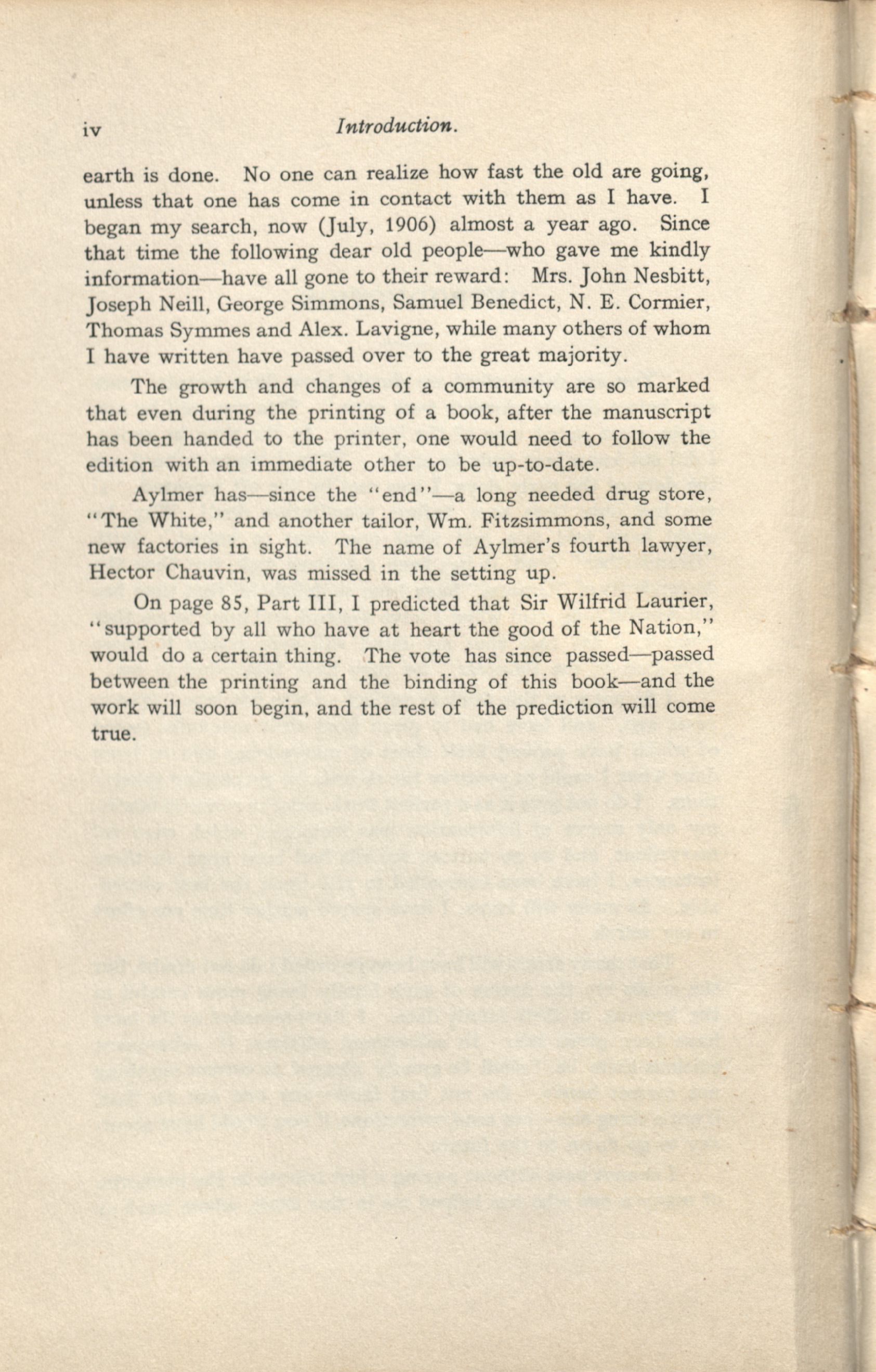 iv Introduction.

earth is done. No one can realize how fast the old are going, unless that one has come in contact with them as I have. I began my search, now (July, 1906) almost a year ago. Since that time the following dear old people—who gave me kindly information—have all gone to their reward: Mrs. John Nesbitt, Joseph Neill, George Simmons, Samuel Benedict, N. E. Cormier, Thomas Symmes and Alex. Lavigne, while many others of whom I have written have passed over to the great majority.

The growth and changes of a community are so marked that even during the printing of a book, after the manuscript has been handed to the printer, one would need to follow the edition with an immediate other to be up-to-date.

Aylmer has—since the "end"—a long needed drug store, "The White," and another tailor, Wm. Fitzsimmons, and some new factories in sight. The name of Aylmer's fourth lawyer, Hector Chauvin, was missed in the setting up.

On page 85, Part III, I predicted that Sir Wilfrid Laurier, "supported by all who have at heart the good of the Nation," would do a certain thing. The vote has since passed—passed between the printing and the binding of this book—and the work will soon begin, and the rest of the prediction will come true.